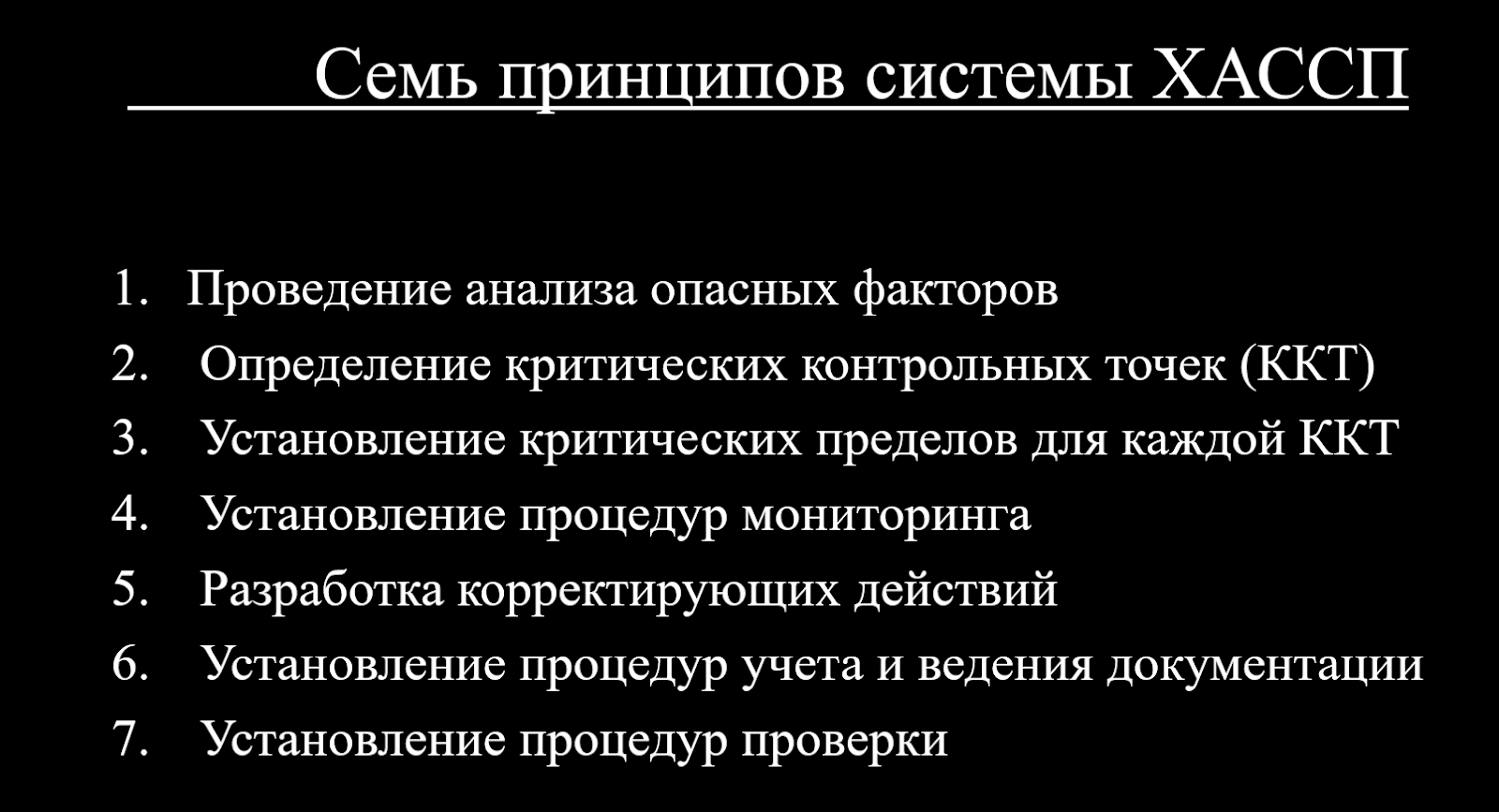 Семь принципов системы ХАССП

1. Проведение анализа опасных факторов
2. Определение критических контрольных точек (ККТ)
3. Установление критических пределов для каждой ККТ
4. Установление процедур мониторинга
5. Разработка корректирующих действий
6. Установление процедур учета и ведения документации
7. Установление процедур проверки